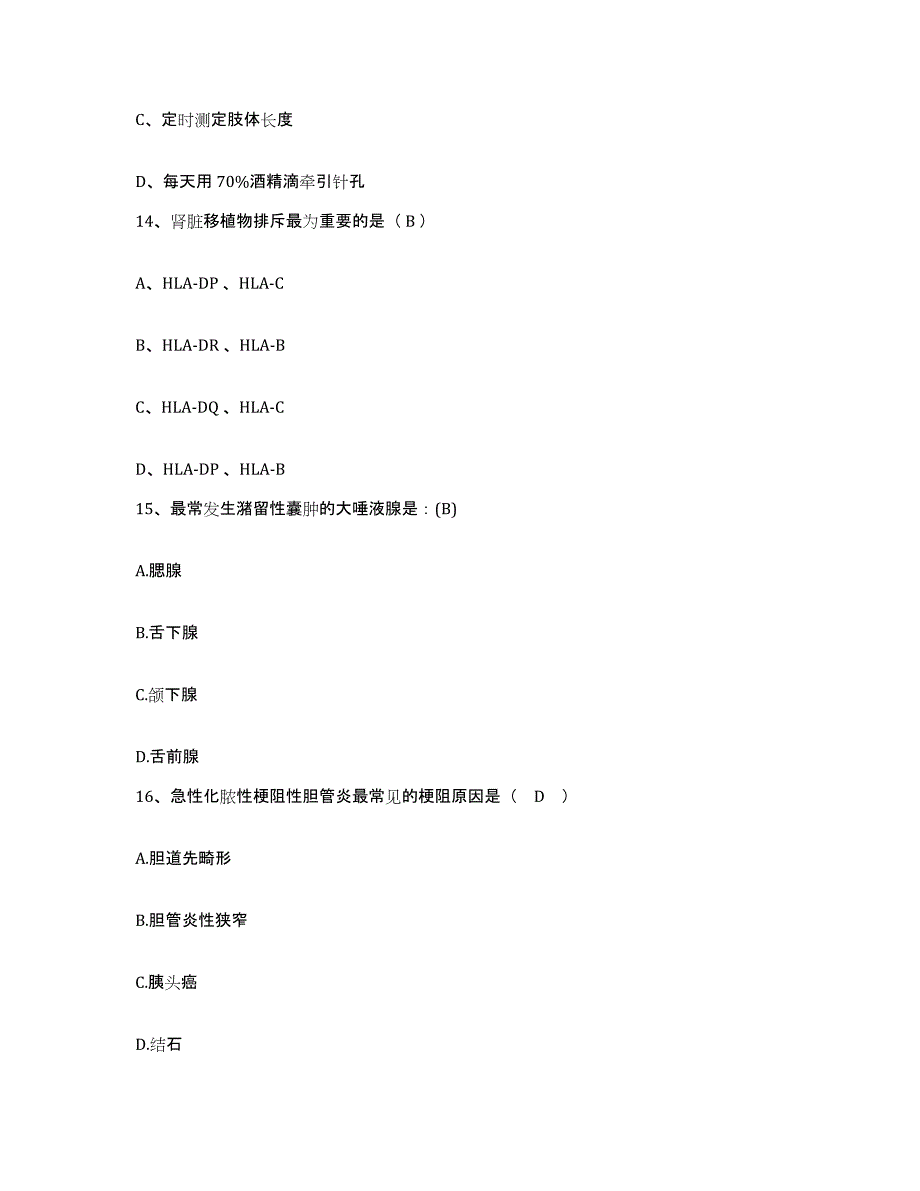 C、定时测定肢体长度

D、每天用 70%酒精滴牵引针孔

14、肾脏移植物排斥最为重要的是（ B ）

A、HLA-DP 、HLA-C

B、HLA-DR 、HLA-B

C、HLA-DQ 、HLA-C

D、HLA-DP 、HLA-B

15、最常发生潴留性囊肿的大唾液腺是：(B)

A.腮腺

B.舌下腺

C.颌下腺

D.舌前腺

16、急性化脓性梗阻性胆管炎最常见的梗阻原因是（　D　）

A.胆道先畸形

B.胆管炎性狭窄

C.胰头癌

D.结石